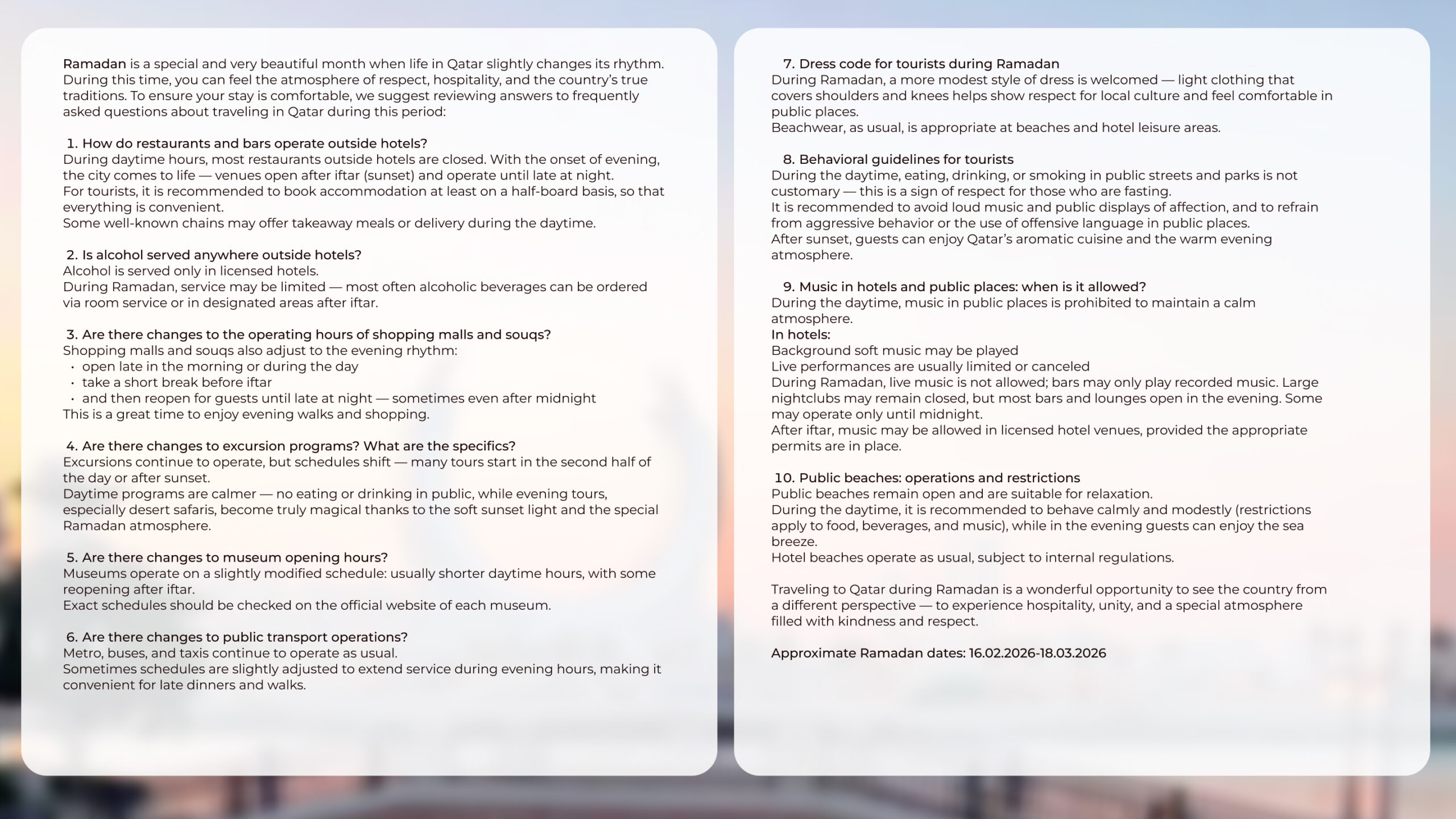 Ramadan is a special and very beautiful month when life in Qatar slightly changes its rhythm. During this time, you can feel the atmosphere of respect, hospitality, and the country's true traditions. To ensure your stay is comfortable, we suggest reviewing answers to frequently asked questions about traveling in Qatar during this period:

1. How do restaurants and bars operate outside hotels?
During daytime hours, most restaurants outside hotels are closed. With the onset of evening, the city comes to life — venues open after iftar (sunset) and operate until late at night.
For tourists, it is recommended to book accommodation at least on a half-board basis, so that everything is convenient.
Some well-known chains may offer takeaway meals or delivery during the daytime.

2. Is alcohol served anywhere outside hotels?
Alcohol is served only in licensed hotels.
During Ramadan, service may be limited — most often alcoholic beverages can be ordered via room service or in designated areas after iftar.

3. Are there changes to the operating hours of shopping malls and souqs?
Shopping malls and souqs also adjust to the evening rhythm:
• open late in the morning or during the day
• take a short break before iftar
• and then reopen for guests until late at night — sometimes even after midnight
This is a great time to enjoy evening walks and shopping.

4. Are there changes to excursion programs? What are the specifics?
Excursions continue to operate, but schedules shift — many tours start in the second half of the day or after sunset.
Daytime programs are calmer — no eating or drinking in public, while evening tours, especially desert safaris, become truly magical thanks to the soft sunset light and the special Ramadan atmosphere.

5. Are there changes to museum opening hours?
Museums operate on a slightly modified schedule: usually shorter daytime hours, with some reopening after iftar.
Exact schedules should be checked on the official website of each museum.

6. Are there changes to public transport operations?
Metro, buses, and taxis continue to operate as usual.
Sometimes schedules are slightly adjusted to extend service during evening hours, making it convenient for late dinners and walks.

7. Dress code for tourists during Ramadan
During Ramadan, a more modest style of dress is welcomed — light clothing that covers shoulders and knees helps show respect for local culture and feel comfortable in public places.
Beachwear, as usual, is appropriate at beaches and hotel leisure areas.

8. Behavioral guidelines for tourists
During the daytime, eating, drinking, or smoking in public streets and parks is not customary — this is a sign of respect for those who are fasting.
It is recommended to avoid loud music and public displays of affection, and to refrain from aggressive behavior or the use of offensive language in public places.
After sunset, guests can enjoy Qatar's aromatic cuisine and the warm evening atmosphere.

9. Music in hotels and public places: when is it allowed?
During the daytime, music in public places is prohibited to maintain a calm atmosphere.
In hotels:
Background soft music may be played
Live performances are usually limited or canceled
During Ramadan, live music is not allowed; bars may only play recorded music. Large nightclubs may remain closed, but most bars and lounges open in the evening. Some may operate only until midnight.
After iftar, music may be allowed in licensed hotel venues, provided the appropriate permits are in place.

10. Public beaches: operations and restrictions
Public beaches remain open and are suitable for relaxation.
During the daytime, it is recommended to behave calmly and modestly (restrictions apply to food, beverages, and music), while in the evening guests can enjoy the sea breeze.
Hotel beaches operate as usual, subject to internal regulations.

Traveling to Qatar during Ramadan is a wonderful opportunity to see the country from a different perspective — to experience hospitality, unity, and a special atmosphere filled with kindness and respect.

Approximate Ramadan dates: 16.02.2026-18.03.2026